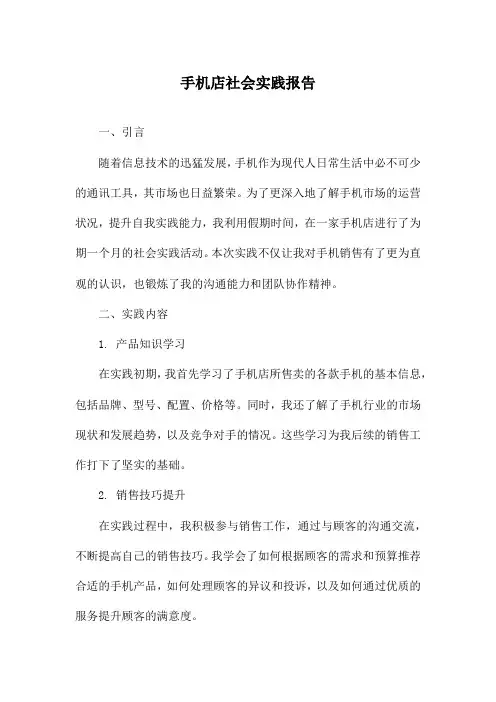 手机店社会实践报告

一、引言

随着信息技术的迅猛发展，手机作为现代人日常生活中必不可少的通讯工具，其市场也日益繁荣。为了更深入地了解手机市场的运营状况，提升自我实践能力，我利用假期时间，在一家手机店进行了为期一个月的社会实践活动。本次实践不仅让我对手机销售有了更为直观的认识，也锻炼了我的沟通能力和团队协作精神。

二、实践内容

1. 产品知识学习

在实践初期，我首先学习了手机店所售卖的各款手机的基本信息，包括品牌、型号、配置、价格等。同时，我还了解了手机行业的市场现状和发展趋势，以及竞争对手的情况。这些学习为我后续的销售工作打下了坚实的基础。

2. 销售技巧提升

在实践过程中，我积极参与销售工作，通过与顾客的沟通交流，不断提高自己的销售技巧。我学会了如何根据顾客的需求和预算推荐合适的手机产品，如何处理顾客的异议和投诉，以及如何通过优质的服务提升顾客的满意度。